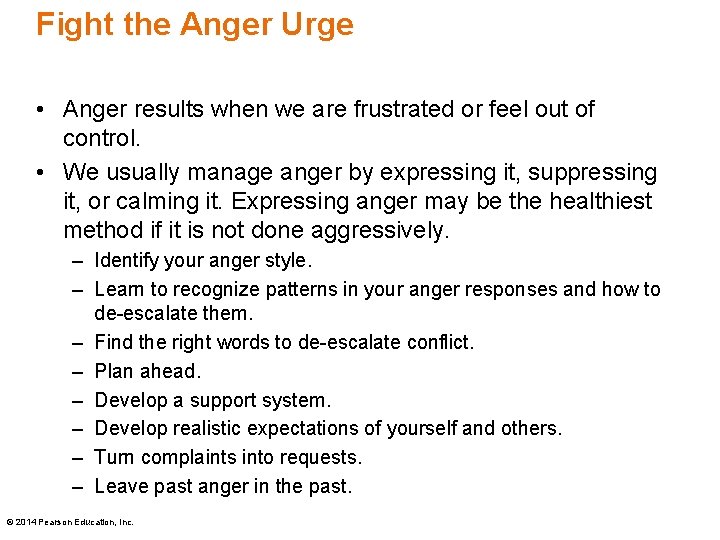 Fight the Anger Urge

• Anger results when we are frustrated or feel out of control.

• We usually manage anger by expressing it, suppressing it, or calming it. Expressing anger may be the healthiest method if it is not done aggressively.

– Identify your anger style.

– Learn to recognize patterns in your anger responses and how to de-escalate them.

– Find the right words to de-escalate conflict.

– Plan ahead.

– Develop a support system.

– Develop realistic expectations of yourself and others.

– Turn complaints into requests.

– Leave past anger in the past.

© 2014 Pearson Education, Inc.